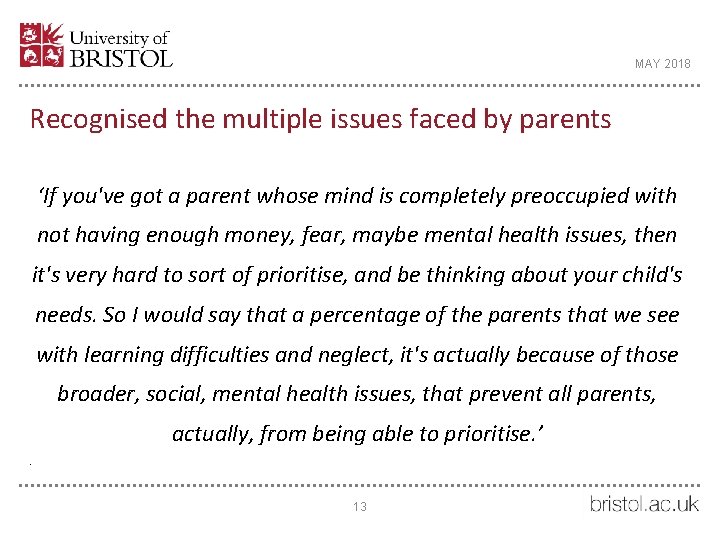 University of BRISTOL

MAY 2018

Recognised the multiple issues faced by parents

‘If you've got a parent whose mind is completely preoccupied with not having enough money, fear, maybe mental health issues, then it's very hard to sort of prioritise, and be thinking about your child's needs. So I would say that a percentage of the parents that we see with learning difficulties and neglect, it's actually because of those broader, social, mental health issues, that prevent all parents, actually, from being able to prioritise.’

13

bristol.ac.uk